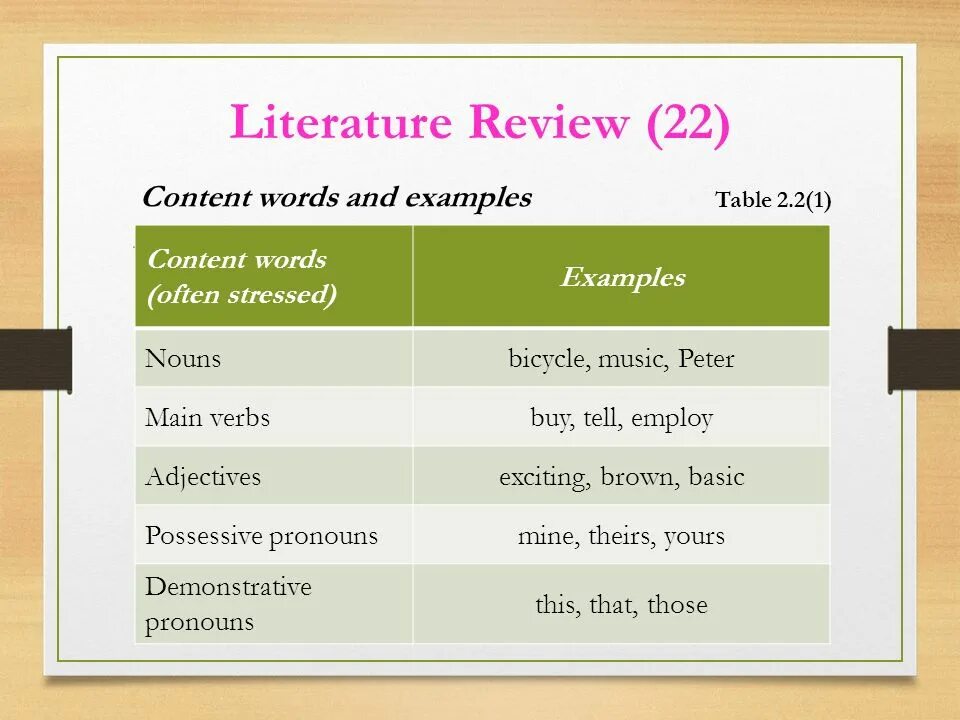 Literature Review (22)

Content words and examples

Table 2.2(1)

| Content words (often stressed) | Examples |
|---|---|
| Nouns | bicycle, music, Peter |
| Main verbs | buy, tell, employ |
| Adjectives | exciting, brown, basic |
| Possessive pronouns | mine, theirs, yours |
| Demonstrative pronouns | this, that, those |